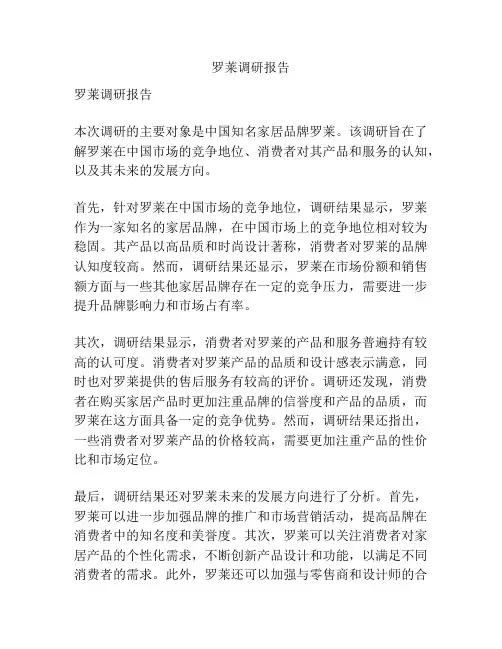 罗莱调研报告

罗莱调研报告

本次调研的主要对象是中国知名家居品牌罗莱。该调研旨在了解罗莱在中国市场的竞争地位、消费者对其产品和服务的认知，以及其未来的发展方向。

首先，针对罗莱在中国市场的竞争地位，调研结果显示，罗莱作为一家知名的家居品牌，在中国市场上的竞争地位相对较为稳固。其产品以高品质和时尚设计著称，消费者对罗莱的品牌认知度较高。然而，调研结果还显示，罗莱在市场份额和销售额方面与一些其他家居品牌存在一定的竞争压力，需要进一步提升品牌影响力和市场占有率。

其次，调研结果显示，消费者对罗莱的产品和服务普遍持有较高的认可度。消费者对罗莱产品的品质和设计感表示满意，同时也对罗莱提供的售后服务有较高的评价。调研还发现，消费者在购买家居产品时更加注重品牌的信誉度和产品的品质，而罗莱在这方面具备一定的竞争优势。然而，调研结果还指出，一些消费者对罗莱产品的价格较高，需要更加注重产品的性价比和市场定位。

最后，调研结果还对罗莱未来的发展方向进行了分析。首先，罗莱可以进一步加强品牌的推广和市场营销活动，提高品牌在消费者中的知名度和美誉度。其次，罗莱可以关注消费者对家居产品的个性化需求，不断创新产品设计和功能，以满足不同消费者的需求。此外，罗莱还可以加强与零售商和设计师的合